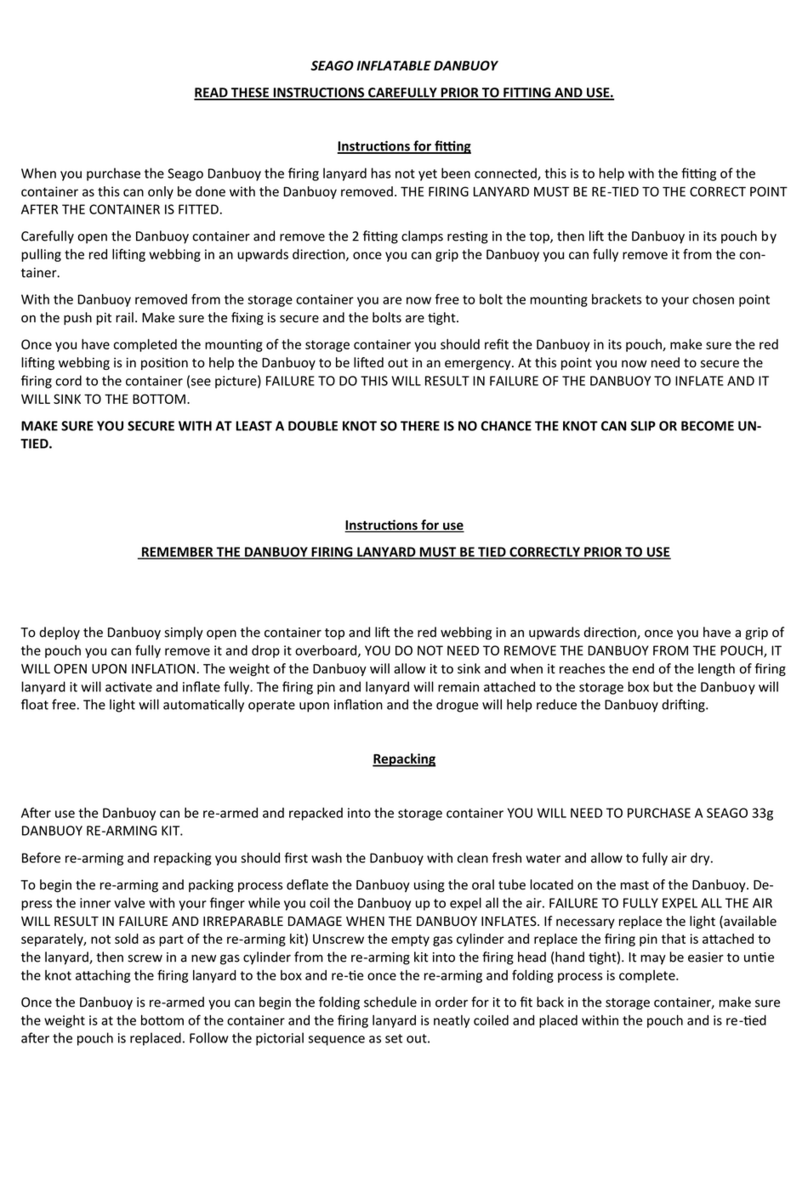 SEAGO INFLATABLE DANBUOY

READ THESE INSTRUCTIONS CAREFULLY PRIOR TO FITTING AND USE.

Instructions for fitting

When you purchase the Seago Danbuoy the firing lanyard has not yet been connected, this is to help with the fitting of the container as this can only be done with the Danbuoy removed. THE FIRING LANYARD MUST BE RE-TIED TO THE CORRECT POINT AFTER THE CONTAINER IS FITTED.

Carefully open the Danbuoy container and remove the 2 fitting clamps resting in the top, then lift the Danbuoy in its pouch by pulling the red lifting webbing in an upwards direction, once you can grip the Danbuoy you can fully remove it from the container.

With the Danbuoy removed from the storage container you are now free to bolt the mounting brackets to your chosen point on the push pit rail. Make sure the fixing is secure and the bolts are tight.

Once you have completed the mounting of the storage container you should refit the Danbuoy in its pouch, make sure the red lifting webbing is in position to help the Danbuoy to be lifted out in an emergency. At this point you now need to secure the firing cord to the container (see picture) FAILURE TO DO THIS WILL RESULT IN FAILURE OF THE DANBUOY TO INFLATE AND IT WILL SINK TO THE BOTTOM.

MAKE SURE YOU SECURE WITH AT LEAST A DOUBLE KNOT SO THERE IS NO CHANCE THE KNOT CAN SLIP OR BECOME UNTIED.

Instructions for use

REMEMBER THE DANBUOY FIRING LANYARD MUST BE TIED CORRECTLY PRIOR TO USE

To deploy the Danbuoy simply open the container top and lift the red webbing in an upwards direction, once you have a grip of the pouch you can fully remove it and drop it overboard, YOU DO NOT NEED TO REMOVE THE DANBUOY FROM THE POUCH, IT WILL OPEN UPON INFLATION. The weight of the Danbuoy will allow it to sink and when it reaches the end of the length of firing lanyard it will activate and inflate fully. The firing pin and lanyard will remain attached to the storage box but the Danbuoy will float free. The light will automatically operate upon inflation and the drogue will help reduce the Danbuoy drifting.

Repacking

After use the Danbuoy can be re-armed and repacked into the storage container YOU WILL NEED TO PURCHASE A SEAGO 33g DANBUOY RE-ARMING KIT.

Before re-arming and repacking you should first wash the Danbuoy with clean fresh water and allow to fully air dry.

To begin the re-arming and packing process deflate the Danbuoy using the oral tube located on the mast of the Danbuoy. Depress the inner valve with your finger while you coil the Danbuoy up to expel all the air. FAILURE TO FULLY EXPEL ALL THE AIR WILL RESULT IN FAILURE AND IRREPARABLE DAMAGE WHEN THE DANBUOY INFLATES. If necessary replace the light (available separately, not sold as part of the re-arming kit) Unscrew the empty gas cylinder and replace the firing pin that is attached to the lanyard, then screw in a new gas cylinder from the re-arming kit into the firing head (hand tight). It may be easier to untie the knot attaching the firing lanyard to the box and re-tie once the re-arming and folding process is complete.

Once the Danbuoy is re-armed you can begin the folding schedule in order for it to fit back in the storage container, make sure the weight is at the bottom of the container and the firing lanyard is neatly coiled and placed within the pouch and is re-tied after the pouch is replaced. Follow the pictorial sequence as set out.